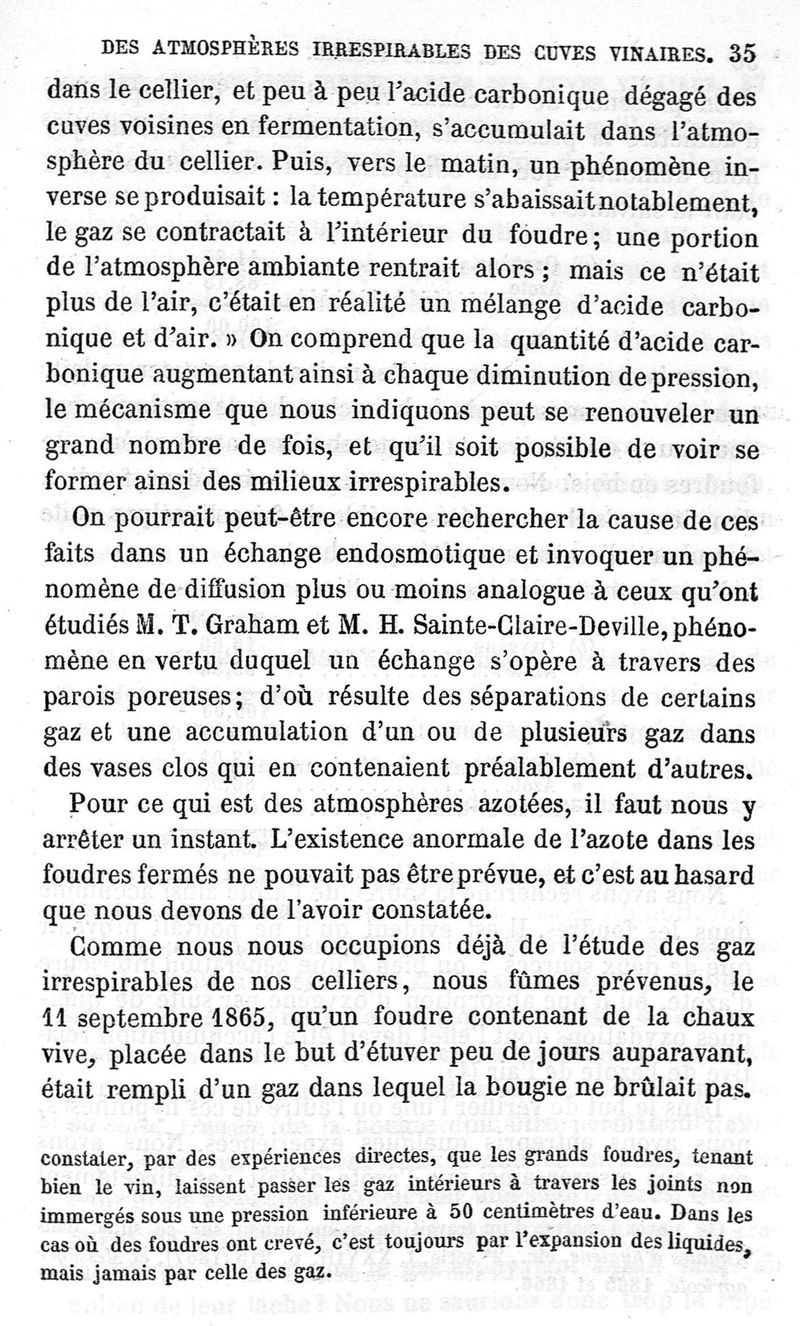 DES ATMOSPHÈRES IRRESPIRABLES DES CUVES VINAIRES. 35

dans le cellier, et peu à peu l'acide carbonique dégagé des cuves voisines en fermentation, s'accumulait dans l'atmosphère du cellier. Puis, vers le matin, un phénomène inverse se produisait : la température s'abaissait notablement, le gaz se contractait à l'intérieur du foudre; une portion de l'atmosphère ambiante rentrait alors; mais ce n'était plus de l'air, c'était en réalité un mélange d'acide carbonique et d'air. » On comprend que la quantité d'acide carbonique augmentant ainsi à chaque diminution de pression, le mécanisme que nous indiquons peut se renouveler un grand nombre de fois, et qu'il soit possible de voir se former ainsi des milieux irrespirables.

On pourrait peut-être encore rechercher la cause de ces faits dans un échange endosmotique et invoquer un phénomène de diffusion plus ou moins analogue à ceux qu'ont étudiés M. T. Graham et M. H. Sainte-Claire-Deville, phénomène en vertu duquel un échange s'opère à travers des parois poreuses; d'où résulte des séparations de certains gaz et une accumulation d'un ou de plusieurs gaz dans des vases clos qui en contenaient préalablement d'autres.

Pour ce qui est des atmosphères azotées, il faut nous y arrêter un instant. L'existence anormale de l'azote dans les foudres fermés ne pouvait pas être prévue, et c'est au hasard que nous devons de l'avoir constatée.

Comme nous nous occupions déjà de l'étude des gaz irrespirables de nos celliers, nous fûmes prévenus, le 11 septembre 1865, qu'un foudre contenant de la chaux vive, placée dans le but d'étuver peu de jours auparavant, était rempli d'un gaz dans lequel la bougie ne brûlait pas.

constater, par des expériences directes, que les grands foudres, tenant bien le vin, laissent passer les gaz intérieurs à travers les joints non immergés sous une pression inférieure à 50 centimètres d'eau. Dans les cas où des foudres ont crevé, c'est toujours par l'expansion des liquides, mais jamais par celle des gaz.